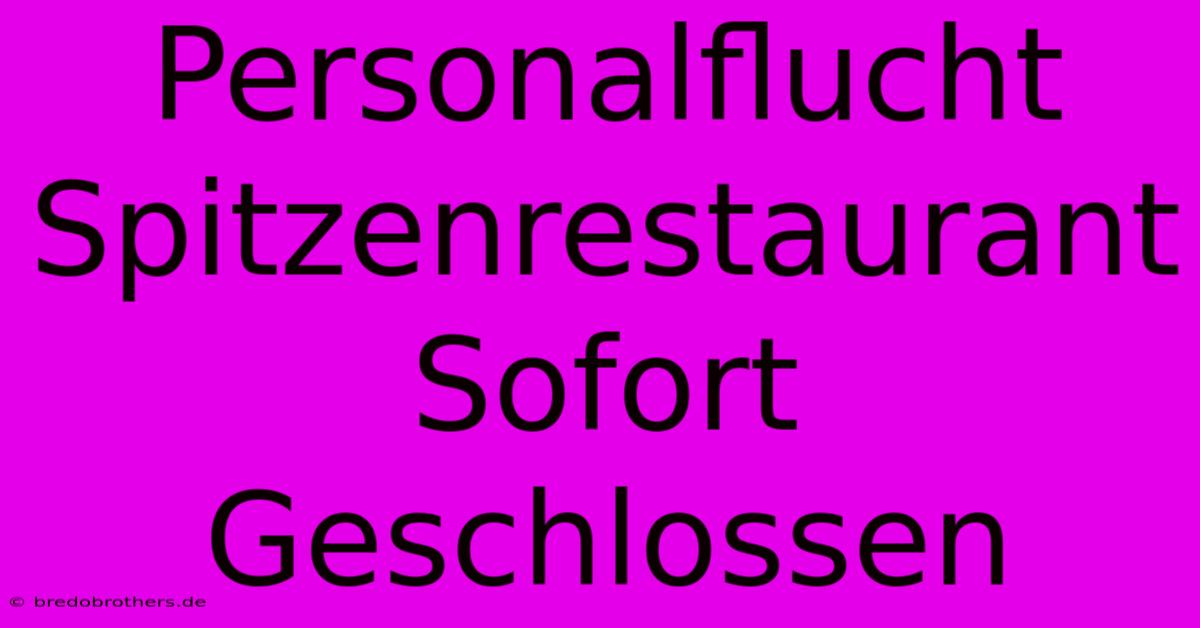 Personalflucht Spitzenrestaurant Sofort Geschlossen

© bredobrothers.de